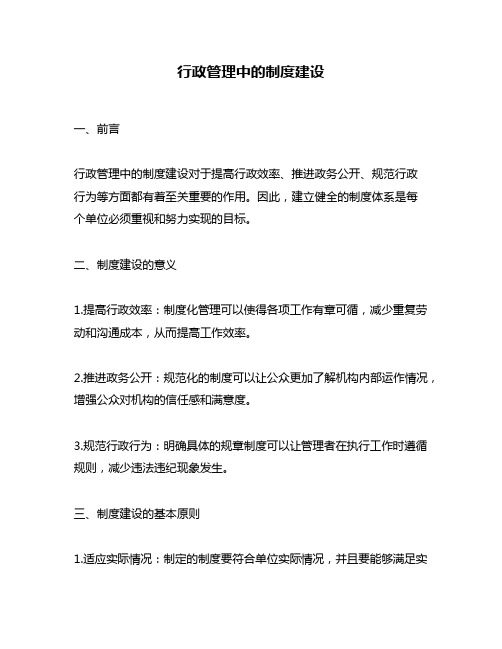 行政管理中的制度建设

一、前言

行政管理中的制度建设对于提高行政效率、推进政务公开、规范行政行为等方面都有着至关重要的作用。因此，建立健全的制度体系是每个单位必须重视和努力实现的目标。

二、制度建设的意义

1.提高行政效率：制度化管理可以使得各项工作有章可循，减少重复劳动和沟通成本，从而提高工作效率。

2.推进政务公开：规范化的制度可以让公众更加了解机构内部运作情况，增强公众对机构的信任感和满意度。

3.规范行政行为：明确具体的规章制度可以让管理者在执行工作时遵循规则，减少违法违纪现象发生。

三、制度建设的基本原则

1.适应实际情况：制定的制度要符合单位实际情况，并且要能够满足实